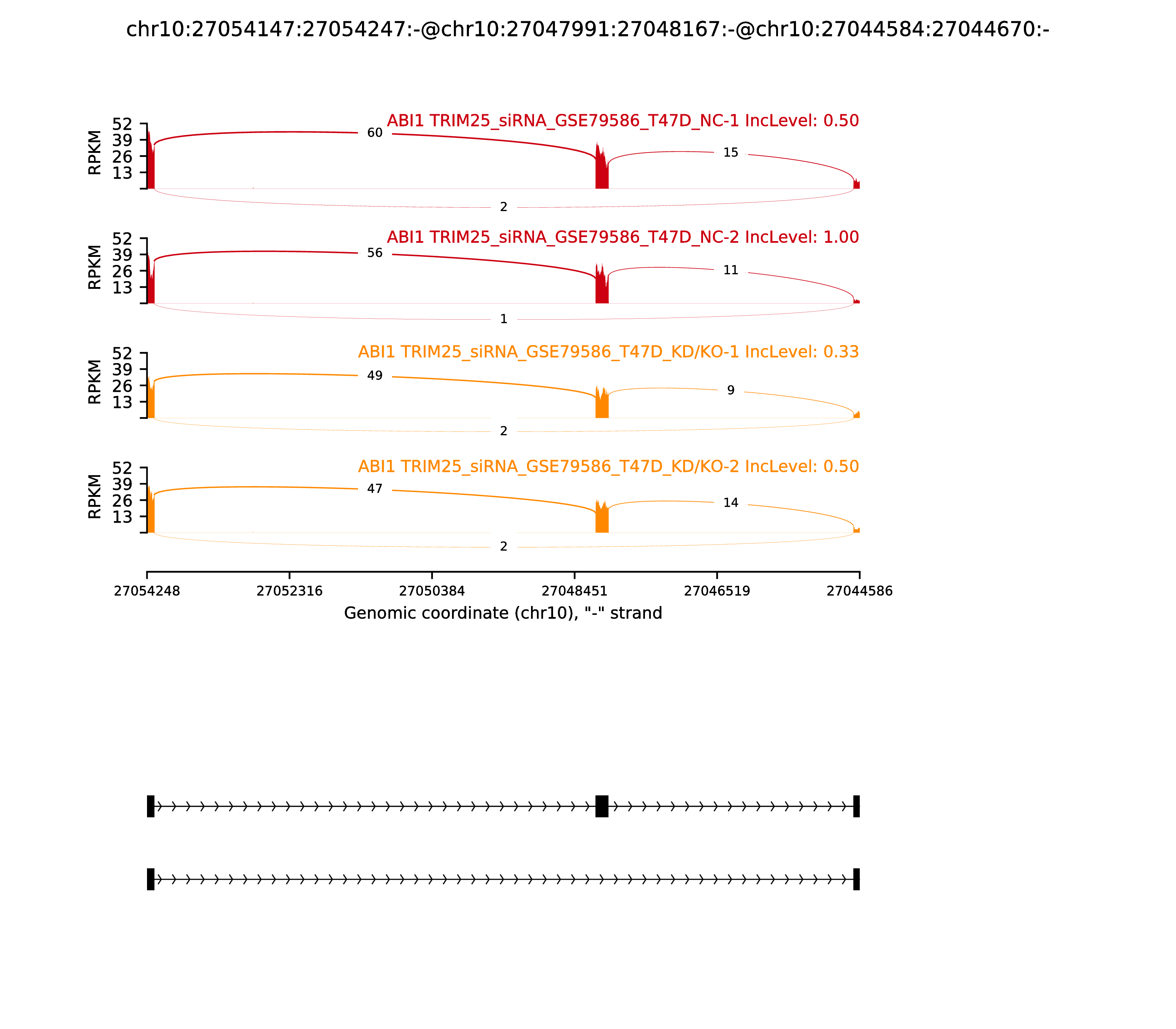 chr10:27054147:27054247:-@chr10:27047991:27048167:-@chr10:27044584:27044670:-

ABI1 TRIM25_siRNA_GSE79586_T47D_NC-1 IncLevel: 0.50

RPKM

52
39
26
13

60
15
2

ABI1 TRIM25_siRNA_GSE79586_T47D_NC-2 IncLevel: 1.00

RPKM

52
39
26
13

56
11
1

ABI1 TRIM25_siRNA_GSE79586_T47D_KD/KO-1 IncLevel: 0.33

RPKM

52
39
26
13

49
9
2

ABI1 TRIM25_siRNA_GSE79586_T47D_KD/KO-2 IncLevel: 0.50

RPKM

52
39
26
13

47
14
2

27054248
27052316
27050384
27048451
27046519
27044586

Genomic coordinate (chr10), "-" strand